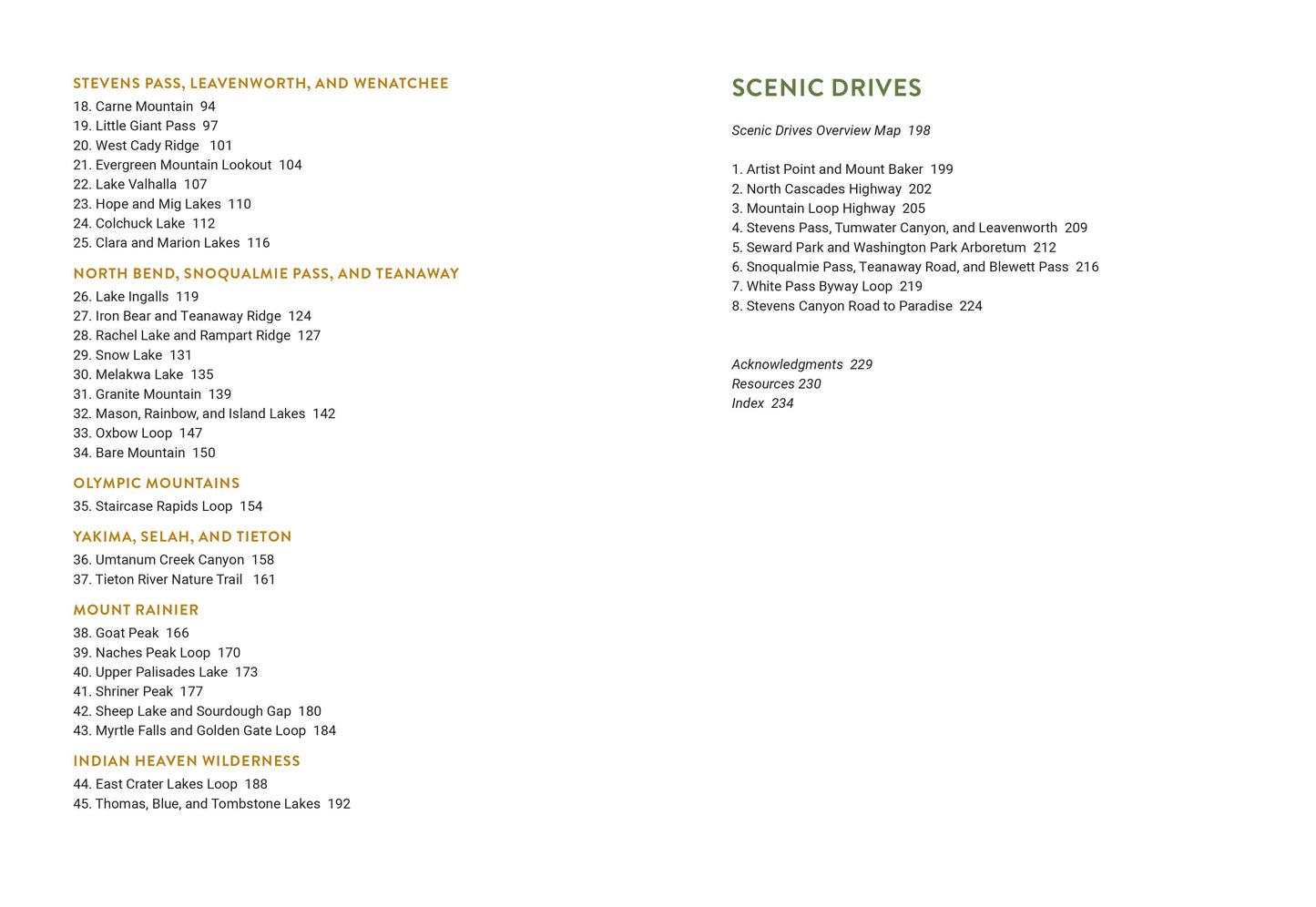 STEVENS PASS, LEAVENWORTH, AND WENATCHEE
18. Carne Mountain 94
19. Little Giant Pass 97
20. West Cady Ridge 101
21. Evergreen Mountain Lookout 104
22. Lake Valhalla 107
23. Hope and Mig Lakes 110
24. Colchuck Lake 112
25. Clara and Marion Lakes 116

NORTH BEND, SNOQUALMIE PASS, AND TEANAWAY
26. Lake Ingalls 119
27. Iron Bear and Teanaway Ridge 124
28. Rachel Lake and Rampart Ridge 127
29. Snow Lake 131
30. Melakwa Lake 135
31. Granite Mountain 139
32. Mason, Rainbow, and Island Lakes 142
33. Oxbow Loop 147
34. Bare Mountain 150

OLYMPIC MOUNTAINS
35. Staircase Rapids Loop 154

YAKIMA, SELAH, AND TIETON
36. Umtanum Creek Canyon 158
37. Tieton River Nature Trail 161

MOUNT RAINIER
38. Goat Peak 166
39. Naches Peak Loop 170
40. Upper Palisades Lake 173
41. Shriner Peak 177
42. Sheep Lake and Sourdough Gap 180
43. Myrtle Falls and Golden Gate Loop 184

INDIAN HEAVEN WILDERNESS
44. East Crater Lakes Loop 188
45. Thomas, Blue, and Tombstone Lakes 192

SCENIC DRIVES

Scenic Drives Overview Map 198

1. Artist Point and Mount Baker 199
2. North Cascades Highway 202
3. Mountain Loop Highway 205
4. Stevens Pass, Tumwater Canyon, and Leavenworth 209
5. Seward Park and Washington Park Arboretum 212
6. Snoqualmie Pass, Teanaway Road, and Blewett Pass 216
7. White Pass Byway Loop 219
8. Stevens Canyon Road to Paradise 224

Acknowledgments 229
Resources 230
Index 234